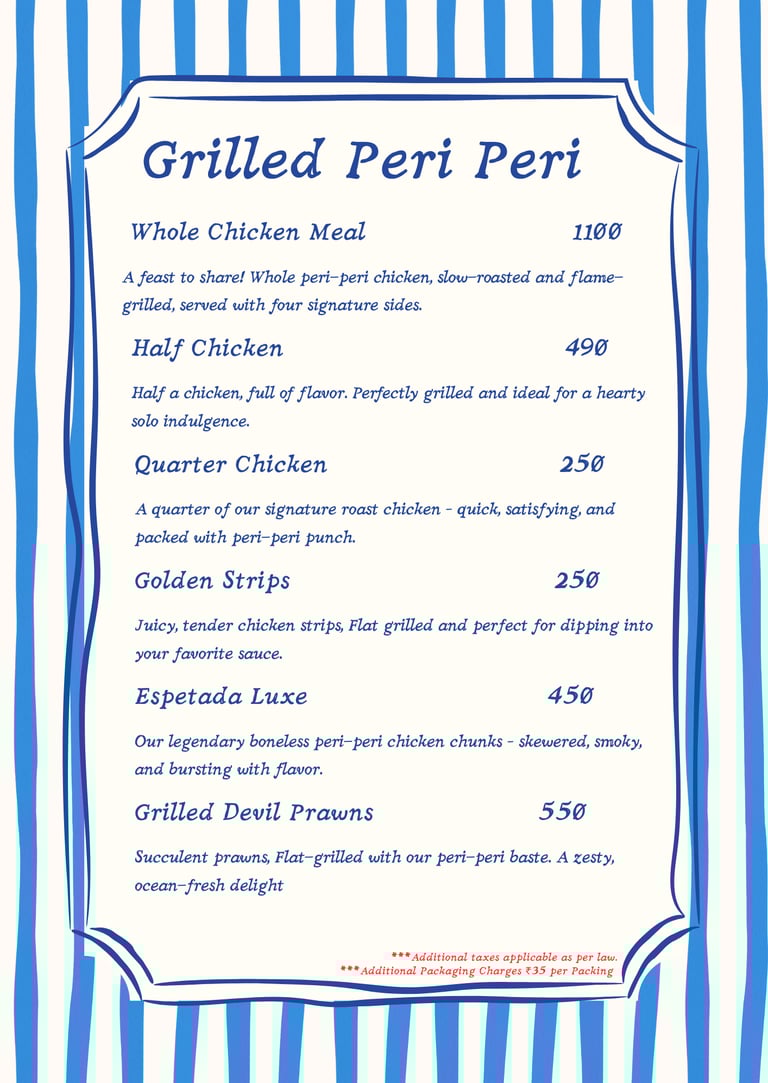 Grilled Peri Peri

Whole Chicken Meal 1100

A feast to share! Whole peri-peri chicken, slow-roasted and flame-grilled, served with four signature sides.

Half Chicken 490

Half a chicken, full of flavor. Perfectly grilled and ideal for a hearty solo indulgence.

Quarter Chicken 250

A quarter of our signature roast chicken - quick, satisfying, and packed with peri-peri punch.

Golden Strips 250

Juicy, tender chicken strips, Flat grilled and perfect for dipping into your favorite sauce.

Espetada Luxe 450

Our legendary boneless peri-peri chicken chunks - skewered, smoky, and bursting with flavor.

Grilled Devil Prawns 550

Succulent prawns, Flat-grilled with our peri-peri baste. A zesty, ocean-fresh delight

***Additional taxes applicable as per law.
***Additional Packaging Charges ₹35 per Packing